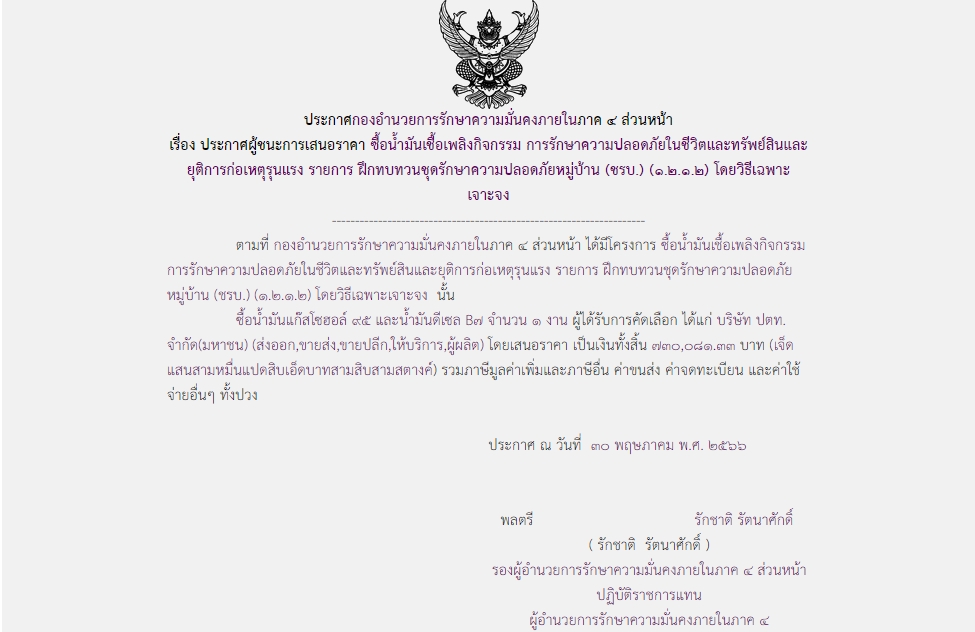 ประกาศกองอำนวยการรักษาความมั่นคงภายในภาค ๔ ส่วนหน้า
เรื่อง ประกาศผู้ชนะการเสนอราคา ซื้อน้ำมันเชื้อเพลิงกิจกรรม การรักษาความปลอดภัยในชีวิตและทรัพย์สินและยุติการก่อเหตุรุนแรง รายการ ฝึกทบทวนชุดรักษาความปลอดภัยหมู่บ้าน (ชรบ.) (๑.๒.๑.๒) โดยวิธีเฉพาะเจาะจง

--------------------------------------------------------------------

ตามที่ กองอำนวยการรักษาความมั่นคงภายในภาค ๔ ส่วนหน้า ได้มีโครงการ ซื้อน้ำมันเชื้อเพลิงกิจกรรม การรักษาความปลอดภัยในชีวิตและทรัพย์สินและยุติการก่อเหตุรุนแรง รายการ ฝึกทบทวนชุดรักษาความปลอดภัยหมู่บ้าน (ชรบ.) (๑.๒.๑.๒) โดยวิธีเฉพาะเจาะจง นั้น

ซื้อน้ำมันแก๊สโซฮอล์ ๙๕ และน้ำมันดีเซล B๗ จำนวน ๑ งาน ผู้ได้รับการคัดเลือก ได้แก่ บริษัท ปตท. จำกัด(มหาชน) (ส่งออก,ขายส่ง,ขายปลีก,ให้บริการ,ผู้ผลิต) โดยเสนอราคา เป็นเงินทั้งสิ้น ๗๓๐,๐๘๑.๓๓ บาท (เจ็ดแสนสามหมื่นแปดสิบเอ็ดบาทสามสิบสามสตางค์) รวมภาษีมูลค่าเพิ่มและภาษีอื่น ค่าขนส่ง ค่าจดทะเบียน และค่าใช้จ่ายอื่นๆ ทั้งปวง

ประกาศ ณ วันที่ ๓๐ พฤษภาคม พ.ศ. ๒๕๖๖

พลตรี รักชาติ รัตนาศักดิ์
( รักชาติ รัตนาศักดิ์ )
รองผู้อำนวยการรักษาความมั่นคงภายในภาค ๔ ส่วนหน้า
ปฏิบัติราชการแทน
ผู้อำนวยการรักษาความมั่นคงภายในภาค ๔